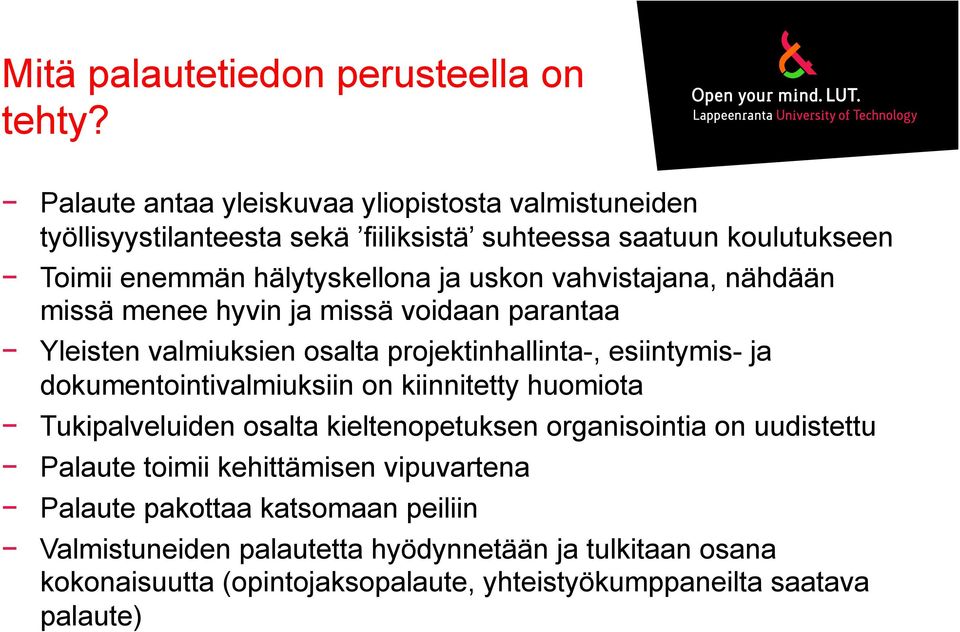 Mitä palautetiedon perusteella on tehty?

Open your mind. LUT.
Lappeenranta University of Technology

− Palaute antaa yleiskuvaa yliopistosta valmistuneiden työllisyystilanteesta sekä ’fiiliksistä’ suhteessa saatuun koulutukseen
− Toimii enemmän hälytyskellona ja uskon vahvistajana, nähdään missä menee hyvin ja missä voidaan parantaa
− Yleisten valmiuksien osalta projektinhallinta-, esiintymis- ja dokumentointivalmiuksiin on kiinnitetty huomiota
− Tukipalveluiden osalta kieltenopetuksen organisointia on uudistettu
− Palaute toimii kehittämisen vipuvartena
− Palaute pakottaa katsomaan peiliin
− Valmistuneiden palautetta hyödynnetään ja tulkitaan osana kokonaisuutta (opintojaksopalaute, yhteistyökumppaneilta saatava palaute)